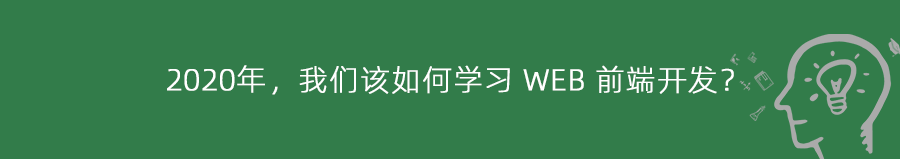 2020年，我们该如何学习 WEB 前端开发？